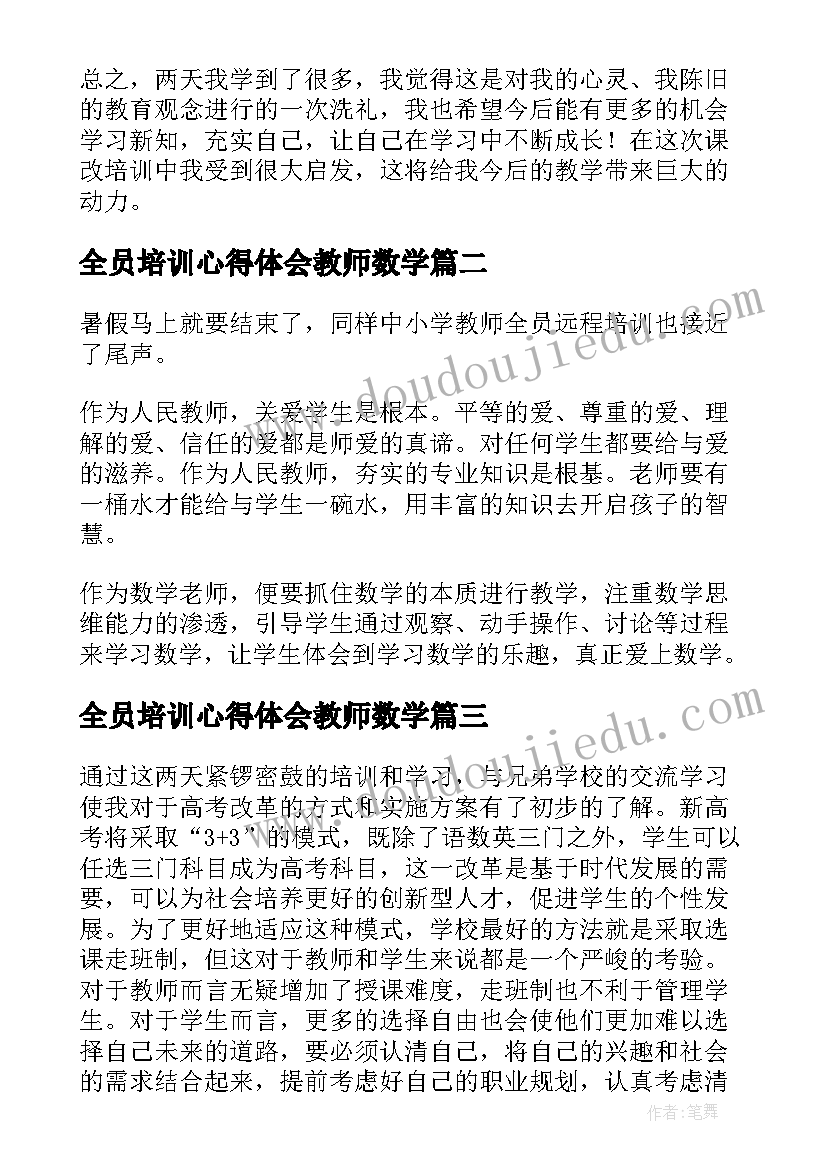 总之，两天我学到了很多，我觉得这是对我的心灵、我陈旧的教育观念进行的一次洗礼，我也希望今后能有更多的机会学习新知，充实自己，让自己在学习中不断成长！在这次课改培训中我受到很大启发，这将给我今后的教学带来巨大的动力。

全员培训心得体会教师数学篇二

暑假马上就要结束了，同样中小学教师全员远程培训也接近了尾声。

作为人民教师，关爱学生是根本。平等的爱、尊重的爱、理解的爱、信任的爱都是师爱的真谛。对任何学生都要给与爱的滋养。作为人民教师，夯实的专业知识是根基。老师要有一桶水才能给与学生一碗水，用丰富的知识去开启孩子的智慧。

作为数学老师，便要抓住数学的本质进行教学，注重数学思维能力的渗透，引导学生通过观察、动手操作、讨论等过程来学习数学，让学生体会到学习数学的乐趣，真正爱上数学。

全员培训心得体会教师数学篇三

通过这两天紧锣密鼓的培训和学习，与兄弟学校的交流学习使我对于高考改革的方式和实施方案有了初步的了解。新高考将采取“3+3”的模式，既除了语数英三门之外，学生可以任选三门科目成为高考科目，这一改革是基于时代发展的需要，可以为社会培养更好的创新型人才，促进学生的个性发展。为了更好地适应这种模式，学校最好的方法就是采取选课走班制，但这对于教师和学生来说都是一个严峻的考验。对于教师而言无疑增加了授课难度，走班制也不利于管理学生。对于学生而言，更多的选择自由也会使他们更加难以选择自己未来的道路，要必须认清自己，将自己的兴趣和社会的需求结合起来，提前考虑好自己的职业规划，认真考虑清

www.doudoujiedu.com
www.doudoujiedu.com
作者：笔舞